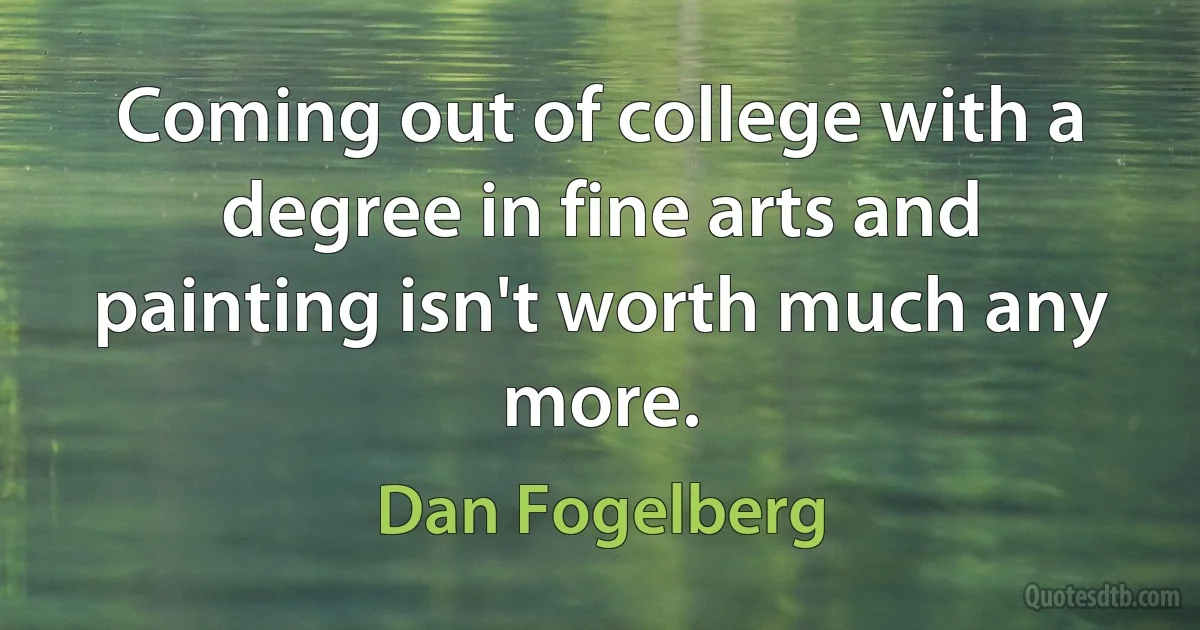 Coming out of college with a degree in fine arts and painting isn't worth much any more.

Dan Fogelberg

Quotesdtb.com